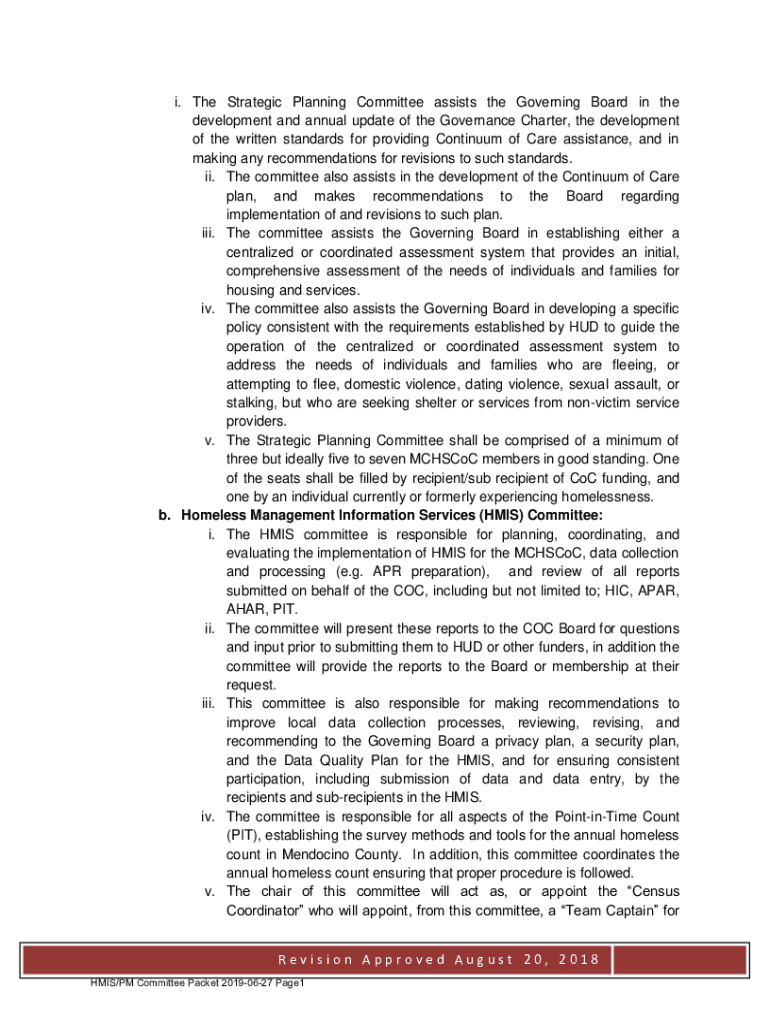 i. The Strategic Planning Committee assists the Governing Board in the development and annual update of the Governance Charter, the development of the written standards for providing Continuum of Care assistance, and in making any recommendations for revisions to such standards.

ii. The committee also assists in the development of the Continuum of Care plan, and makes recommendations to the Board regarding implementation of and revisions to such plan.

iii. The committee assists the Governing Board in establishing either a centralized or coordinated assessment system that provides an initial, comprehensive assessment of the needs of individuals and families for housing and services.

iv. The committee also assists the Governing Board in developing a specific policy consistent with the requirements established by HUD to guide the operation of the centralized or coordinated assessment system to address the needs of individuals and families who are fleeing, or attempting to flee, domestic violence, dating violence, sexual assault, or stalking, but who are seeking shelter or services from non-victim service providers.

v. The Strategic Planning Committee shall be comprised of a minimum of three but ideally five to seven MCHSCoC members in good standing. One of the seats shall be filled by recipient/sub recipient of CoC funding, and one by an individual currently or formerly experiencing homelessness.

b. Homeless Management Information Services (HMIS) Committee:

i. The HMIS committee is responsible for planning, coordinating, and evaluating the implementation of HMIS for the MCHSCoC, data collection and processing (e.g. APR preparation), and review of all reports submitted on behalf of the COC, including but not limited to; HIC, APAR, AHAR, PIT.

ii. The committee will present these reports to the COC Board for questions and input prior to submitting them to HUD or other funders, in addition the committee will provide the reports to the Board or membership at their request.

iii. This committee is also responsible for making recommendations to improve local data collection processes, reviewing, revising, and recommending to the Governing Board a privacy plan, a security plan, and the Data Quality Plan for the HMIS, and for ensuring consistent participation, including submission of data and data entry, by the recipients and sub-recipients in the HMIS.

iv. The committee is responsible for all aspects of the Point-in-Time Count (PIT), establishing the survey methods and tools for the annual homeless count in Mendocino County. In addition, this committee coordinates the annual homeless count ensuring that proper procedure is followed.

v. The chair of this committee will act as, or appoint the “Census Coordinator” who will appoint, from this committee, a “Team Captain” for

Revision Approved August 20, 2018

HMIS/PM Committee Packet 2019-06-27 Page1